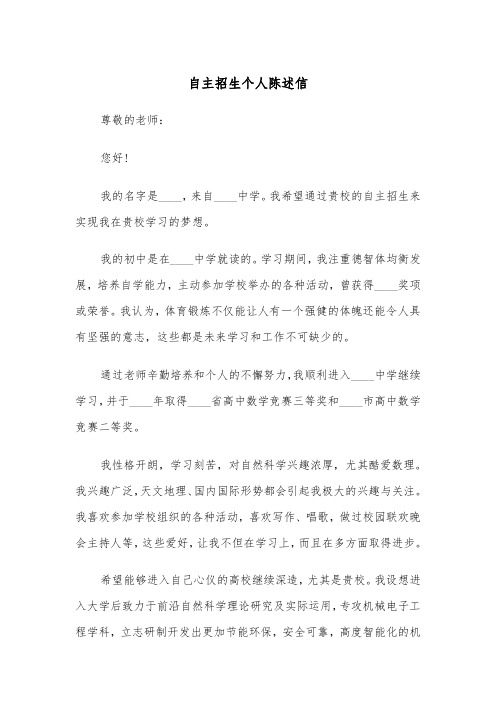 自主招生个人陈述信

尊敬的老师：

您好！

我的名字是____，来自____中学。我希望通过贵校的自主招生来实现我在贵校学习的梦想。

我的初中是在____中学就读的。学习期间，我注重德智体均衡发展，培养自学能力，主动参加学校举办的各种活动，曾获得____奖项或荣誉。我认为，体育锻炼不仅能让人有一个强健的体魄还能令人具有坚强的意志，这些都是未来学习和工作不可缺少的。

通过老师辛勤培养和个人的不懈努力，我顺利进入____中学继续学习，并于____年取得____省高中数学竞赛三等奖和____市高中数学竞赛二等奖。

我性格开朗，学习刻苦，对自然科学兴趣浓厚，尤其酷爱数理。我兴趣广泛，天文地理、国内国际形势都会引起我极大的兴趣与关注。我喜欢参加学校组织的各种活动，喜欢写作、唱歌，做过校园联欢晚会主持人等，这些爱好，让我不但在学习上，而且在多方面取得进步。

希望能够进入自己心仪的高校继续深造，尤其是贵校。我设想进入大学后致力于前沿自然科学理论研究及实际运用，专攻机械电子工程学科，立志研制开发出更加节能环保，安全可靠，高度智能化的机